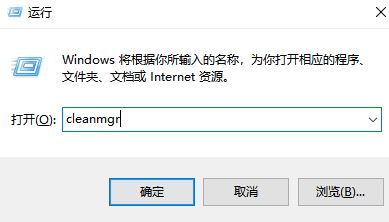 运行

Windows 将根据你所输入的名称，为你打开相应的程序、文件夹、文档或 Internet 资源。

打开(O): cleanmgr

确定

取消

浏览(B)...